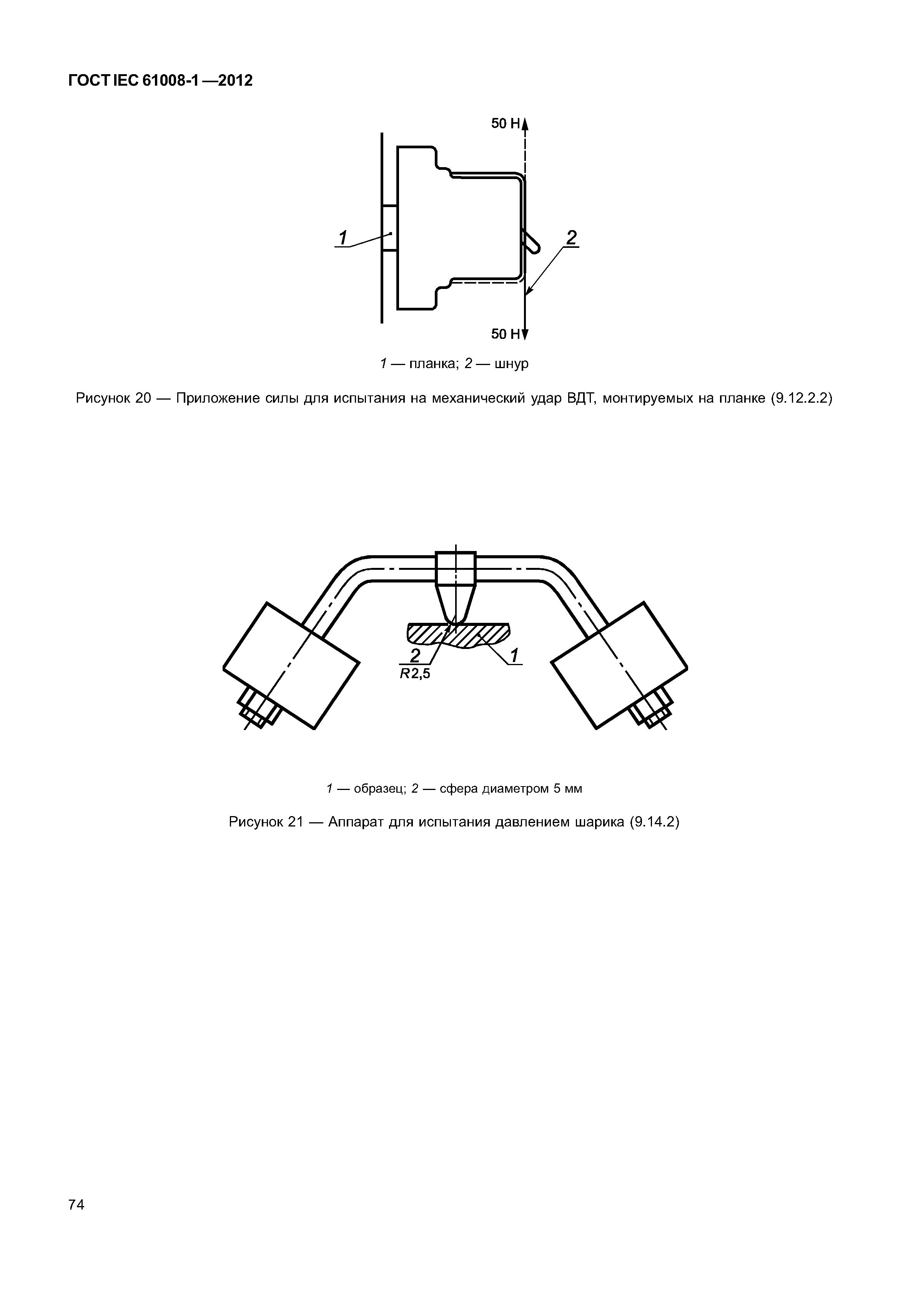 ГОСТ IEC 61008-1—2012

50 Н

1

2

50 Н

1 — планка; 2 — шнур

Рисунок 20 — Приложение силы для испытания на механический удар ВДТ, монтируемых на планке (9.12.2.2)

2

R2,5

1

1 — образец; 2 — сфера диаметром 5 мм

Рисунок 21 — Аппарат для испытания давлением шарика (9.14.2)

74